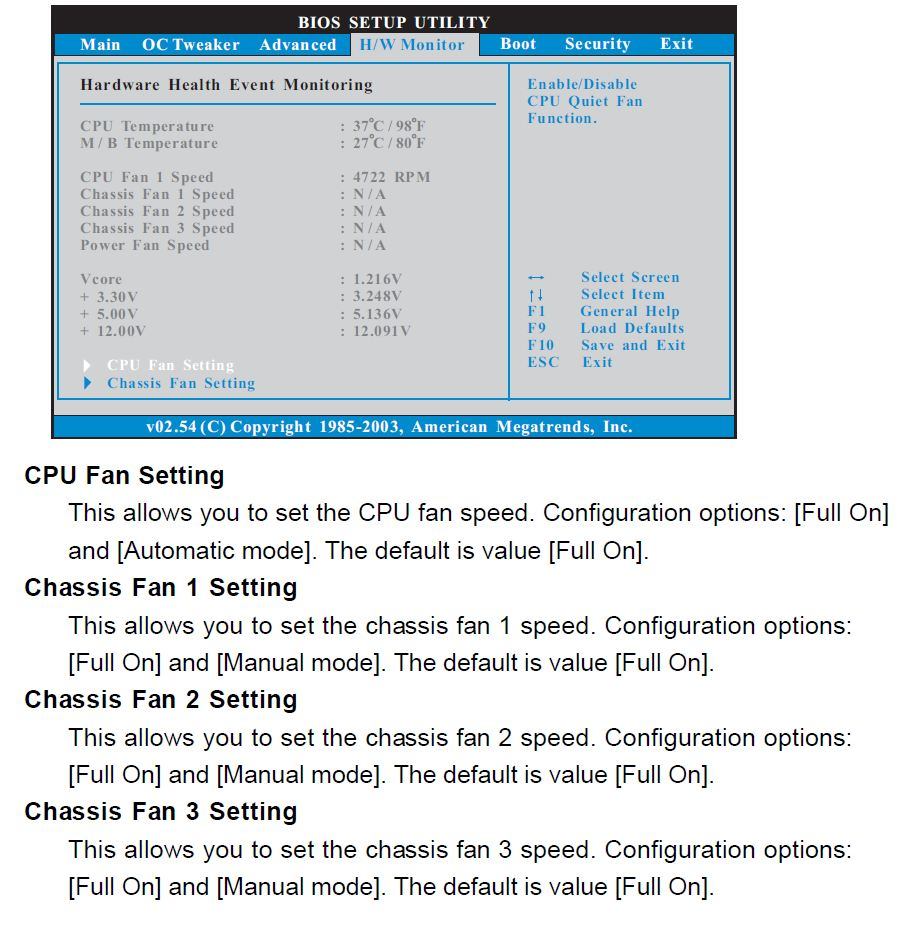 BIOS SETUP UTILITY
Main OC Tweaker Advanced H/W Monitor Boot Security Exit

Hardware Health Event Monitoring

CPU Temperature : 37°C / 98°F
M / B Temperature : 27°C / 80°F

CPU Fan 1 Speed : 4722 RPM
Chassis Fan 1 Speed : N / A
Chassis Fan 2 Speed : N / A
Chassis Fan 3 Speed : N / A
Power Fan Speed : N / A

Vcore : 1.216V
+ 3.30V : 3.248V
+ 5.00V : 5.136V
+ 12.00V : 12.091V

▶ CPU Fan Setting
▶ Chassis Fan Setting

Enable/Disable CPU Quiet Fan Function.

↔ Select Screen
↑↓ Select Item
F1 General Help
F9 Load Defaults
F10 Save and Exit
ESC Exit

v02.54 (C) Copyright 1985-2003, American Megatrends, Inc.

CPU Fan Setting
This allows you to set the CPU fan speed. Configuration options: [Full On] and [Automatic mode]. The default is value [Full On].

Chassis Fan 1 Setting
This allows you to set the chassis fan 1 speed. Configuration options: [Full On] and [Manual mode]. The default is value [Full On].

Chassis Fan 2 Setting
This allows you to set the chassis fan 2 speed. Configuration options: [Full On] and [Manual mode]. The default is value [Full On].

Chassis Fan 3 Setting
This allows you to set the chassis fan 3 speed. Configuration options: [Full On] and [Manual mode]. The default is value [Full On].